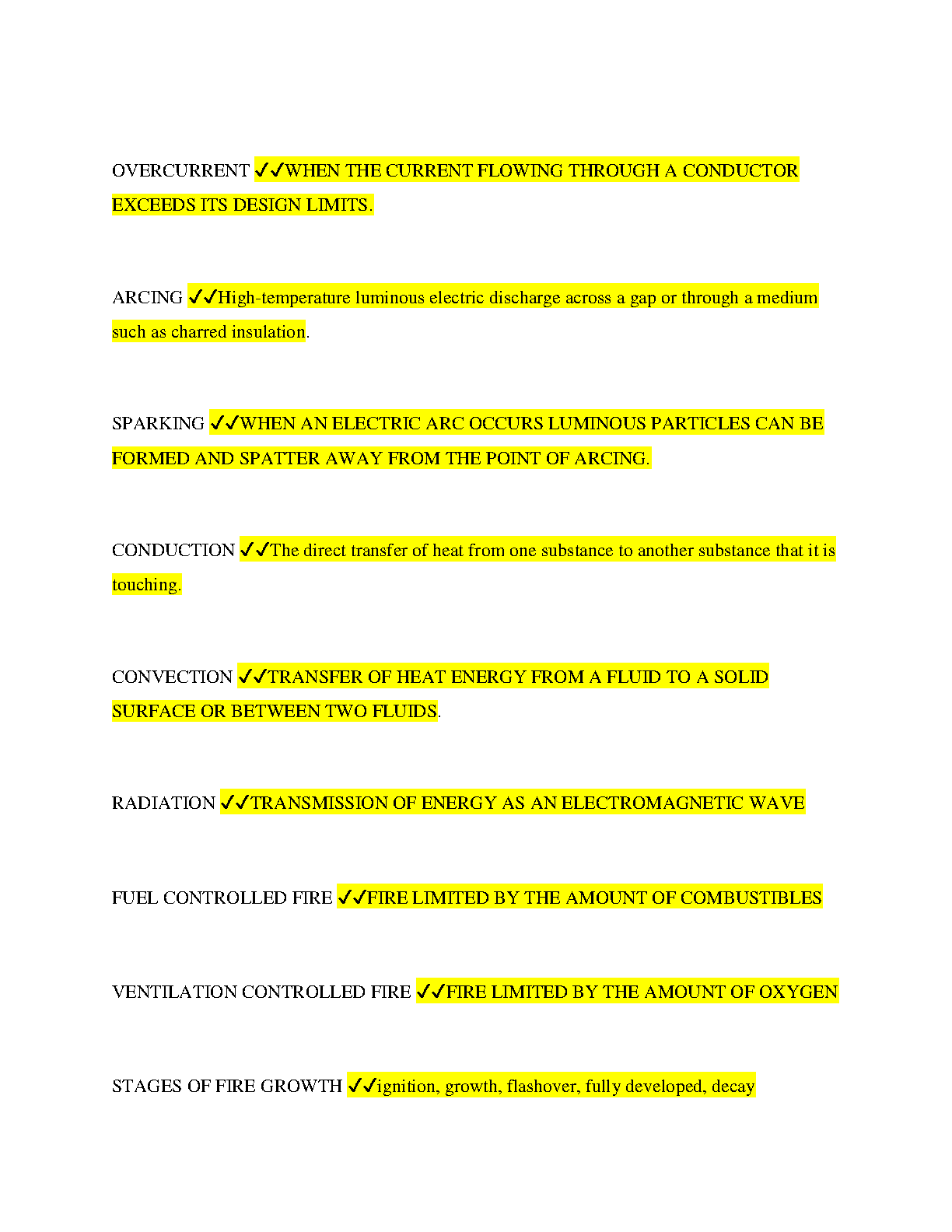 OVERCURRENT ✓✓WHEN THE CURRENT FLOWING THROUGH A CONDUCTOR EXCEEDS ITS DESIGN LIMITS.

ARCING ✓✓High-temperature luminous electric discharge across a gap or through a medium such as charred insulation.

SPARKING ✓✓WHEN AN ELECTRIC ARC OCCURS LUMINOUS PARTICLES CAN BE FORMED AND SPATTER AWAY FROM THE POINT OF ARCING.

CONDUCTION ✓✓The direct transfer of heat from one substance to another substance that it is touching.

CONVECTION ✓✓TRANSFER OF HEAT ENERGY FROM A FLUID TO A SOLID SURFACE OR BETWEEN TWO FLUIDS.

RADIATION ✓✓TRANSMISSION OF ENERGY AS AN ELECTROMAGNETIC WAVE

FUEL CONTROLLED FIRE ✓✓FIRE LIMITED BY THE AMOUNT OF COMBUSTIBLES

VENTILATION CONTROLLED FIRE ✓✓FIRE LIMITED BY THE AMOUNT OF OXYGEN

STAGES OF FIRE GROWTH ✓✓ignition, growth, flashover, fully developed, decay